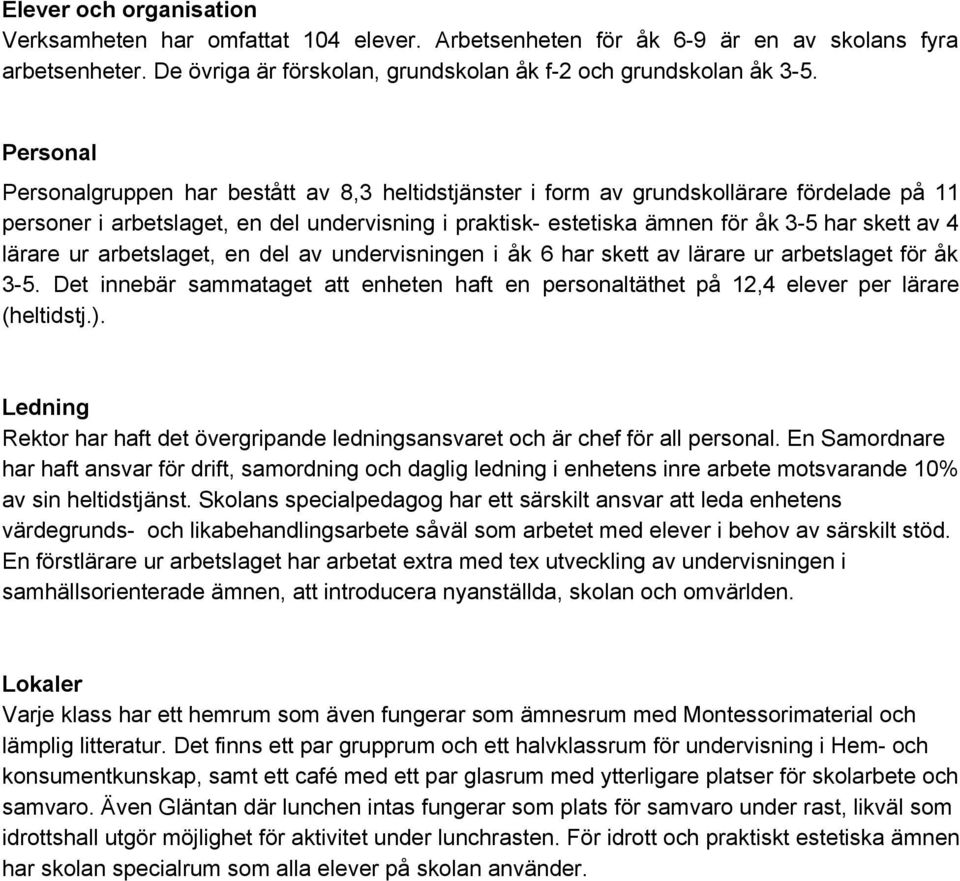 Elever och organisation
Verksamheten har omfattat 104 elever. Arbetsenheten för åk 6-9 är en av skolans fyra arbetsenheter. De övriga är förskolan, grundskolan åk f-2 och grundskolan åk 3-5.

Personal
Personalgruppen har bestått av 8,3 heltidstjänster i form av grundskollärare fördelade på 11 personer i arbetslaget, en del undervisning i praktisk- estetiska ämnen för åk 3-5 har skett av 4 lärare ur arbetslaget, en del av undervisningen i åk 6 har skett av lärare ur arbetslaget för åk 3-5. Det innebär sammataget att enheten haft en personaltäthet på 12,4 elever per lärare (heltidstj.).

Ledning
Rektor har haft det övergripande ledningsansvaret och är chef för all personal. En Samordnare har haft ansvar för drift, samordning och daglig ledning i enhetens inre arbete motsvarande 10% av sin heltidstjänst. Skolans specialpedagog har ett särskilt ansvar att leda enhetens värdegrunds- och likabehandlingsarbete såväl som arbetet med elever i behov av särskilt stöd. En förstlärare ur arbetslaget har arbetat extra med tex utveckling av undervisningen i samhällsorienterade ämnen, att introducera nyanställda, skolan och omvärlden.

Lokaler
Varje klass har ett hemrum som även fungerar som ämnesrum med Montessorimaterial och lämplig litteratur. Det finns ett par grupprum och ett halvklassrum för undervisning i Hem- och konsumentkunskap, samt ett café med ett par glasrum med ytterligare platser för skolarbete och samvaro. Även Gläntan där lunchen intas fungerar som plats för samvaro under rast, likväl som idrottshall utgör möjlighet för aktivitet under lunchrasten. För idrott och praktiskt estetiska ämnen har skolan specialrum som alla elever på skolan använder.